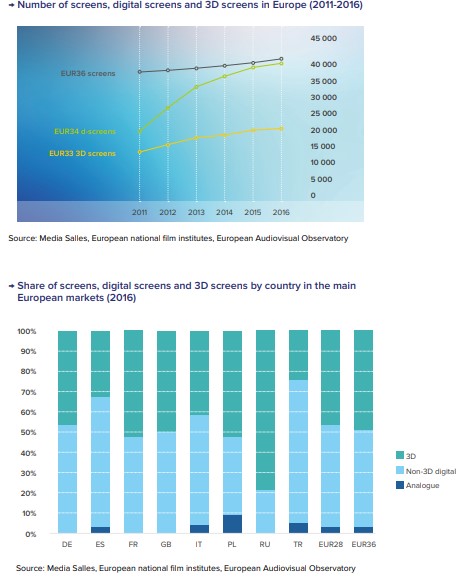 → Number of screens, digital screens and 3D screens in Europe (2011-2016)

45 000
40 000
35 000
30 000
25 000
20 000
15 000
10 000
5 000
0

EUR36 screens
EUR34 d-screens
EUR33 3D screens

2011 2012 2013 2014 2015 2016

Source: Media Salles, European national film institutes, European Audiovisual Observatory

→ Share of screens, digital screens and 3D screens by country in the main European markets (2016)

100%
90%
80%
70%
60%
50%
40%
30%
20%
10%
0%

DE ES FR GB IT PL RU TR EUR28 EUR36

3D
Non-3D digital
Analogue

Source: Media Salles, European national film institutes, European Audiovisual Observatory